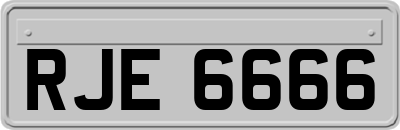 RJE 6666